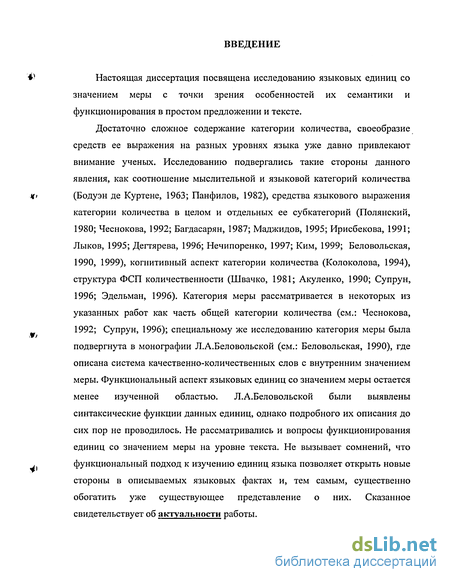 ВВЕДЕНИЕ

Настоящая диссертация посвящена исследованию языковых единиц со значением меры с точки зрения особенностей их семантики и функционирования в простом предложении и тексте.

Достаточно сложное содержание категории количества, своеобразие средств ее выражения на разных уровнях языка уже давно привлекают внимание ученых. Исследованию подвергались такие стороны данного явления, как соотношение мыслительной и языковой категорий количества (Бодуэн де Куртене, 1963; Панфилов, 1982), средства языкового выражения категории количества в целом и отдельных ее субкатегорий (Полянский, 1980; Чеснокова, 1992; Багдасарян, 1987; Маджидов, 1995; Ирисбекова, 1991; Лыков, 1995; Дегтярева, 1996; Нечипоренко, 1997; Ким, 1999; Беловольская, 1990, 1999), когнитивный аспект категории количества (Колоколова, 1994), структура ФСП количественности (Швачко, 1981; Акуленко, 1990; Супрун, 1996; Эдельман, 1996). Категория меры рассматривается в некоторых из указанных работ как часть общей категории количества (см.: Чеснокова, 1992; Супрун, 1996); специальному же исследованию категория меры была подвергнута в монографии Л.А.Беловольской (см.: Беловольская, 1990), где описана система качественно-количественных слов с внутренним значением меры. Функциональный аспект языковых единиц со значением меры остается менее изученной областью. Л.А.Беловольской были выявлены синтаксические функции данных единиц, однако подробного их описания до сих пор не проводилось. Не рассматривались и вопросы функционирования единиц со значением меры на уровне текста. Не вызывает сомнений, что функциональный подход к изучению единиц языка позволяет открыть новые стороны в описываемых языковых фактах и, тем самым, существенно обогатить уже существующее представление о них. Сказанное свидетельствует об актуальности работы.

dsLib.net
библиотека диссертаций